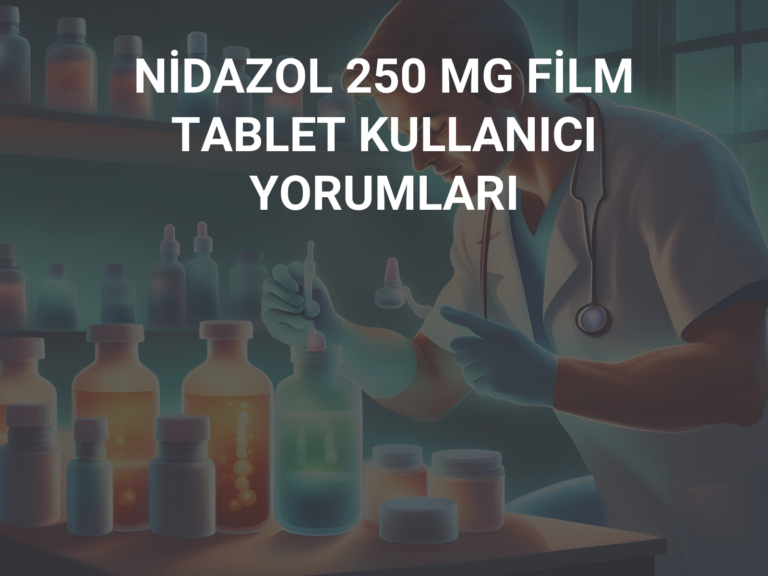 NİDAZOL 250 MG FİLM TABLET KULLANICI YORUMLARI